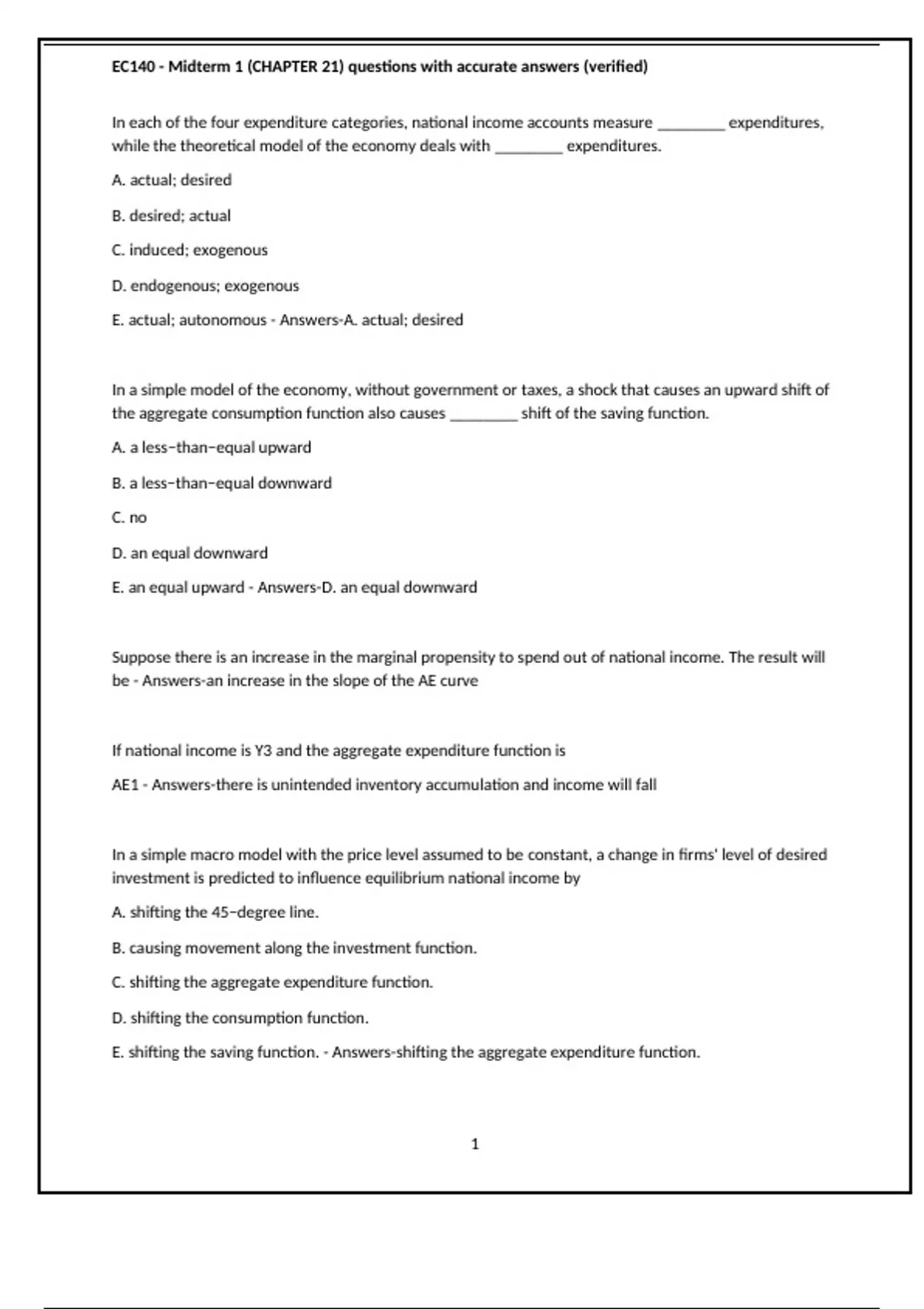 EC140 - Midterm 1 (CHAPTER 21) questions with accurate answers (verified)

In each of the four expenditure categories, national income accounts measure ________ expenditures, while the theoretical model of the economy deals with ________ expenditures.

A. actual; desired

B. desired; actual

C. induced; exogenous

D. endogenous; exogenous

E. actual; autonomous - Answers-A. actual; desired

In a simple model of the economy, without government or taxes, a shock that causes an upward shift of the aggregate consumption function also causes ________ shift of the saving function.

A. a less−than−equal upward

B. a less−than−equal downward

C. no

D. an equal downward

E. an equal upward - Answers-D. an equal downward

Suppose there is an increase in the marginal propensity to spend out of national income. The result will be - Answers-an increase in the slope of the AE curve

If national income is Y3 and the aggregate expenditure function is

AE1 - Answers-there is unintended inventory accumulation and income will fall

In a simple macro model with the price level assumed to be constant, a change in firms' level of desired investment is predicted to influence equilibrium national income by

A. shifting the 45−degree line.

B. causing movement along the investment function.

C. shifting the aggregate expenditure function.

D. shifting the consumption function.

E. shifting the saving function. - Answers-shifting the aggregate expenditure function.

1